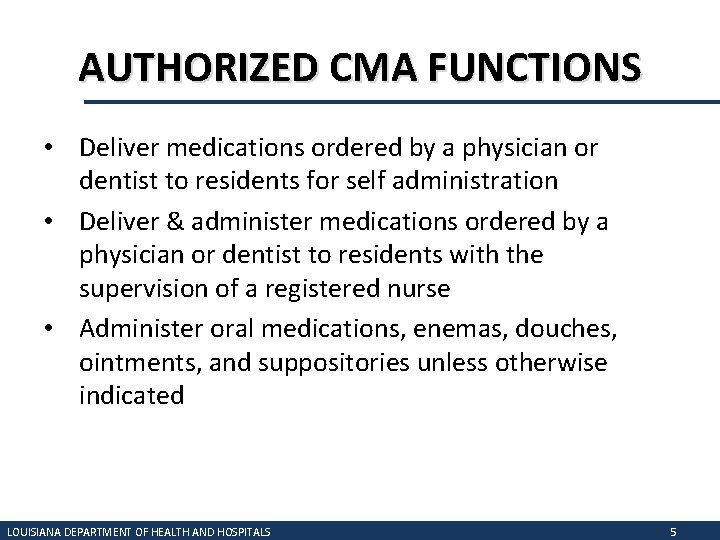 AUTHORIZED CMA FUNCTIONS

• Deliver medications ordered by a physician or dentist to residents for self administration
• Deliver & administer medications ordered by a physician or dentist to residents with the supervision of a registered nurse
• Administer oral medications, enemas, douches, ointments, and suppositories unless otherwise indicated

LOUISIANA DEPARTMENT OF HEALTH AND HOSPITALS 5